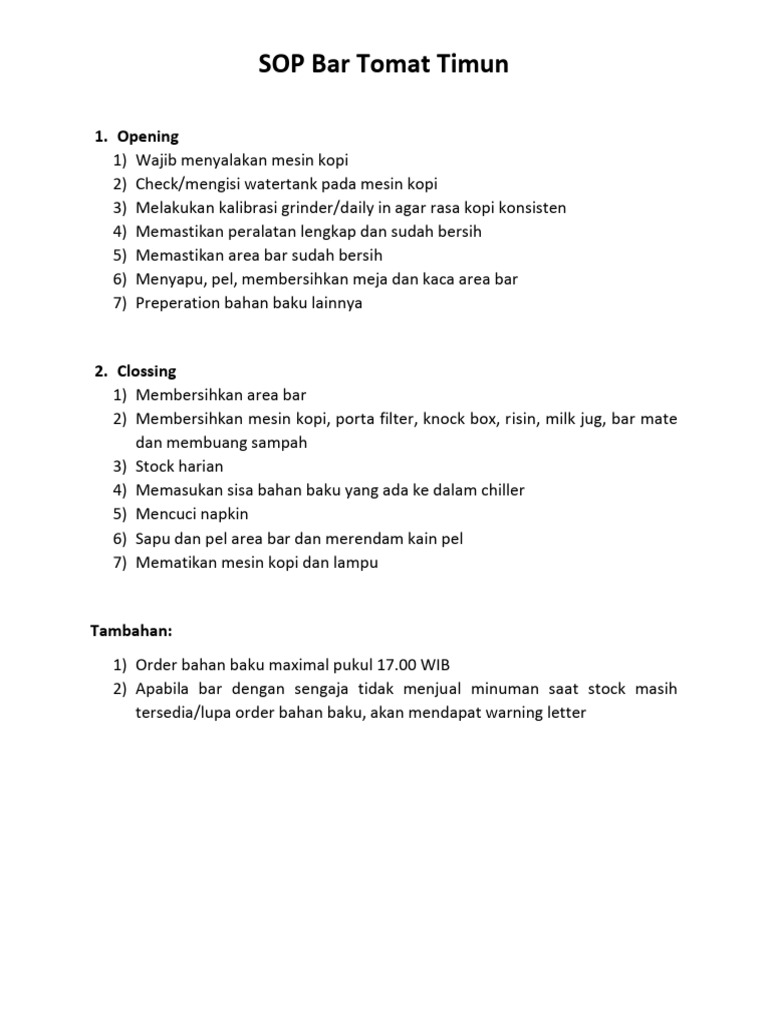 SOP Bar Tomat Timun

1. Opening
1) Wajib menyalakan mesin kopi
2) Check/mengisi watertank pada mesin kopi
3) Melakukan kalibrasi grinder/daily in agar rasa kopi konsisten
4) Memastikan peralatan lengkap dan sudah bersih
5) Memastikan area bar sudah bersih
6) Menyapu, pel, membersihkan meja dan kaca area bar
7) Preperation bahan baku lainnya

2. Clossing
1) Membersihkan area bar
2) Membersihkan mesin kopi, porta filter, knock box, risin, milk jug, bar mate dan membuang sampah
3) Stock harian
4) Memasukan sisa bahan baku yang ada ke dalam chiller
5) Mencuci napkin
6) Sapu dan pel area bar dan merendam kain pel
7) Mematikan mesin kopi dan lampu

Tambahan:

1) Order bahan baku maximal pukul 17.00 WIB
2) Apabila bar dengan sengaja tidak menjual minuman saat stock masih tersedia/lupa order bahan baku, akan mendapat warning letter